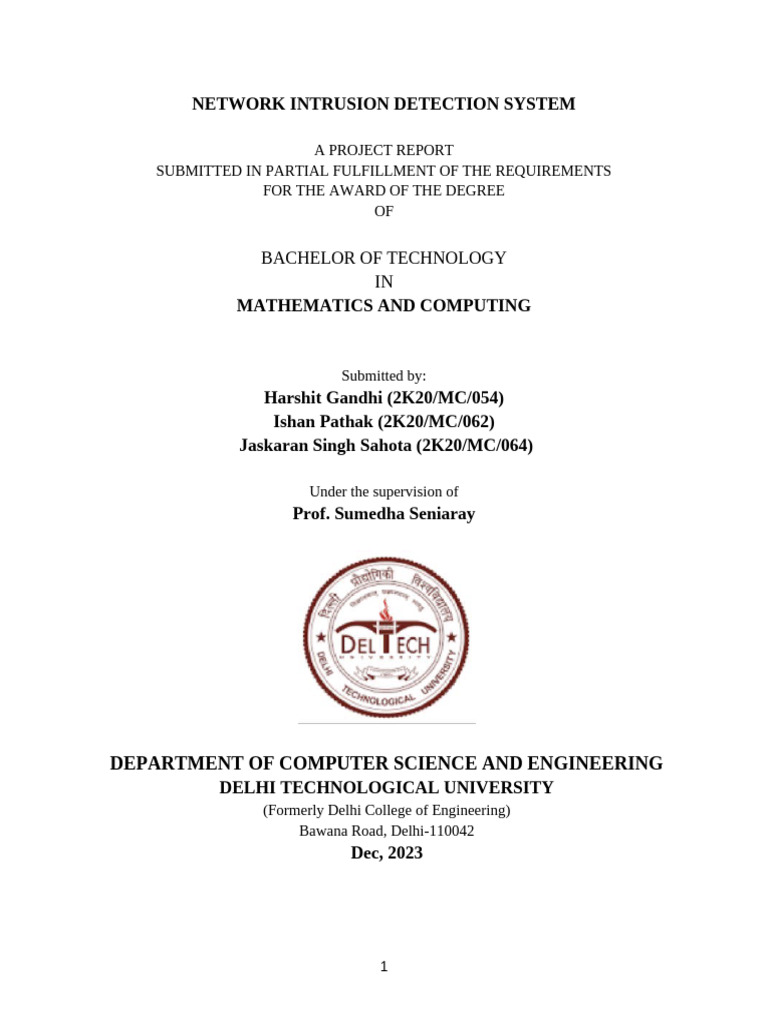 NETWORK INTRUSION DETECTION SYSTEM

A PROJECT REPORT
SUBMITTED IN PARTIAL FULFILLMENT OF THE REQUIREMENTS
FOR THE AWARD OF THE DEGREE
OF

BACHELOR OF TECHNOLOGY
IN
MATHEMATICS AND COMPUTING

Submitted by:
Harshit Gandhi (2K20/MC/054)
Ishan Pathak (2K20/MC/062)
Jaskaran Singh Sahota (2K20/MC/064)

Under the supervision of
Prof. Sumedha Seniaray

दिल्ली प्रौद्योगिकी विश्वविद्यालय
DELTECH
DELHI TECHNOLOGICAL UNIVERSITY

DEPARTMENT OF COMPUTER SCIENCE AND ENGINEERING
DELHI TECHNOLOGICAL UNIVERSITY
(Formerly Delhi College of Engineering)
Bawana Road, Delhi-110042
Dec, 2023

1